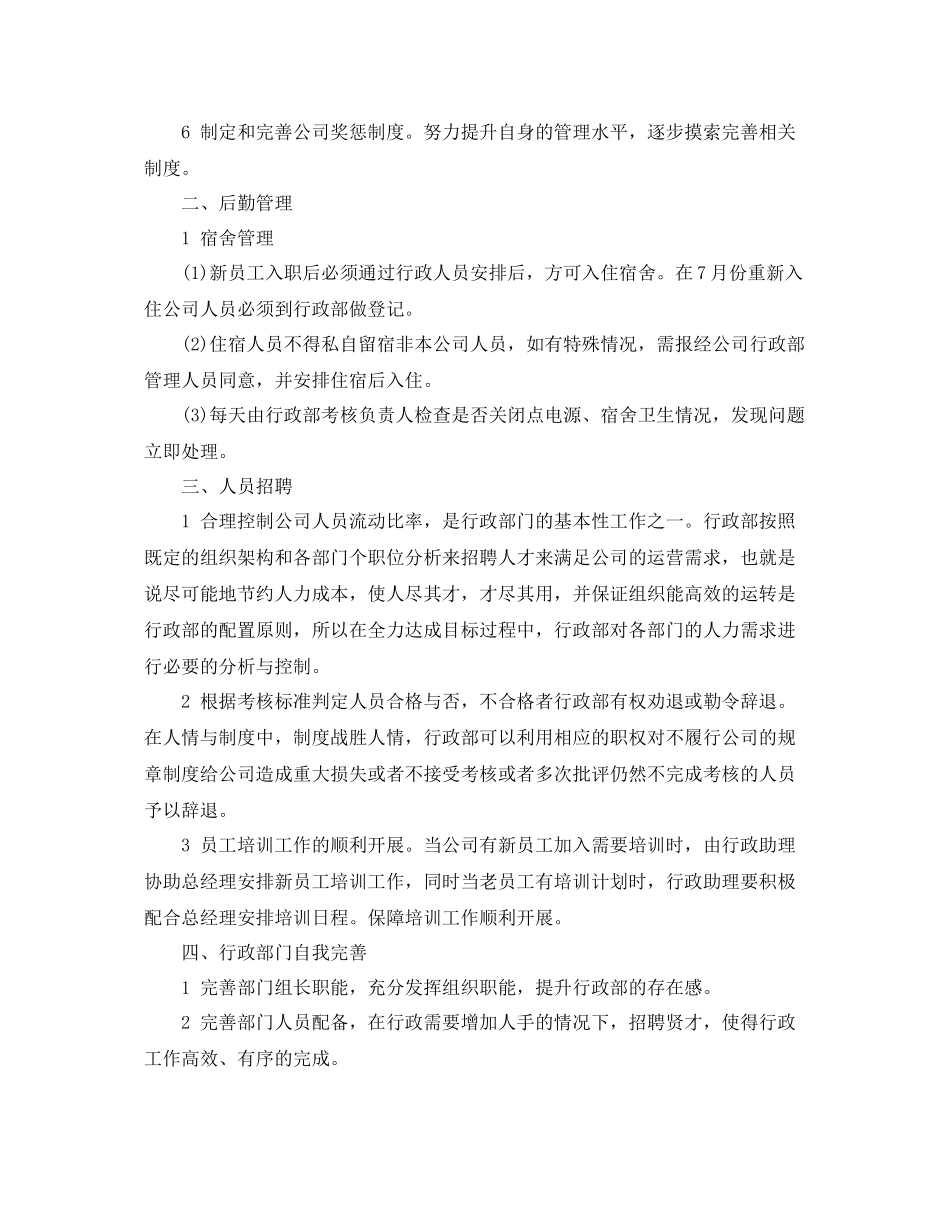 6 制定和完善公司奖惩制度。努力提升自身的管理水平，逐步摸索完善相关制度。

二、后勤管理

1 宿舍管理

(1)新员工入职后必须通过行政人员安排后，方可入住宿舍。在7月份重新入住公司人员必须到行政部做登记。

(2)住宿人员不得私自留宿非本公司人员，如有特殊情况，需报经公司行政部管理人员同意，并安排住宿后入住。

(3)每天由行政部考核负责人检查是否关闭点电源、宿舍卫生情况，发现问题立即处理。

三、人员招聘

1 合理控制公司人员流动比率，是行政部门的基本性工作之一。行政部按照既定的组织架构和各部门个职位分析来招聘人才来满足公司的运营需求，也就是说尽可能地节约人力成本，使人尽其才，才尽其用，并保证组织能高效的运转是行政部的配置原则，所以在全力达成目标过程中，行政部对各部门的人力需求进行必要的分析与控制。

2 根据考核标准判定人员合格与否，不合格者行政部有权劝退或勒令辞退。在人情与制度中，制度战胜人情，行政部可以利用相应的职权对不履行公司的规章制度给公司造成重大损失或者不接受考核或者多次批评仍然不完成考核的人员予以辞退。

3 员工培训工作的顺利开展。当公司有新员工加入需要培训时，由行政助理协助总经理安排新员工培训工作，同时当老员工有培训计划时，行政助理要积极配合总经理安排培训日程。保障培训工作顺利开展。

四、行政部门自我完善

1 完善部门组长职能，充分发挥组织职能，提升行政部的存在感。

2 完善部门人员配备，在行政需要增加人手的情况下，招聘贤才，使得行政工作高效、有序的完成。